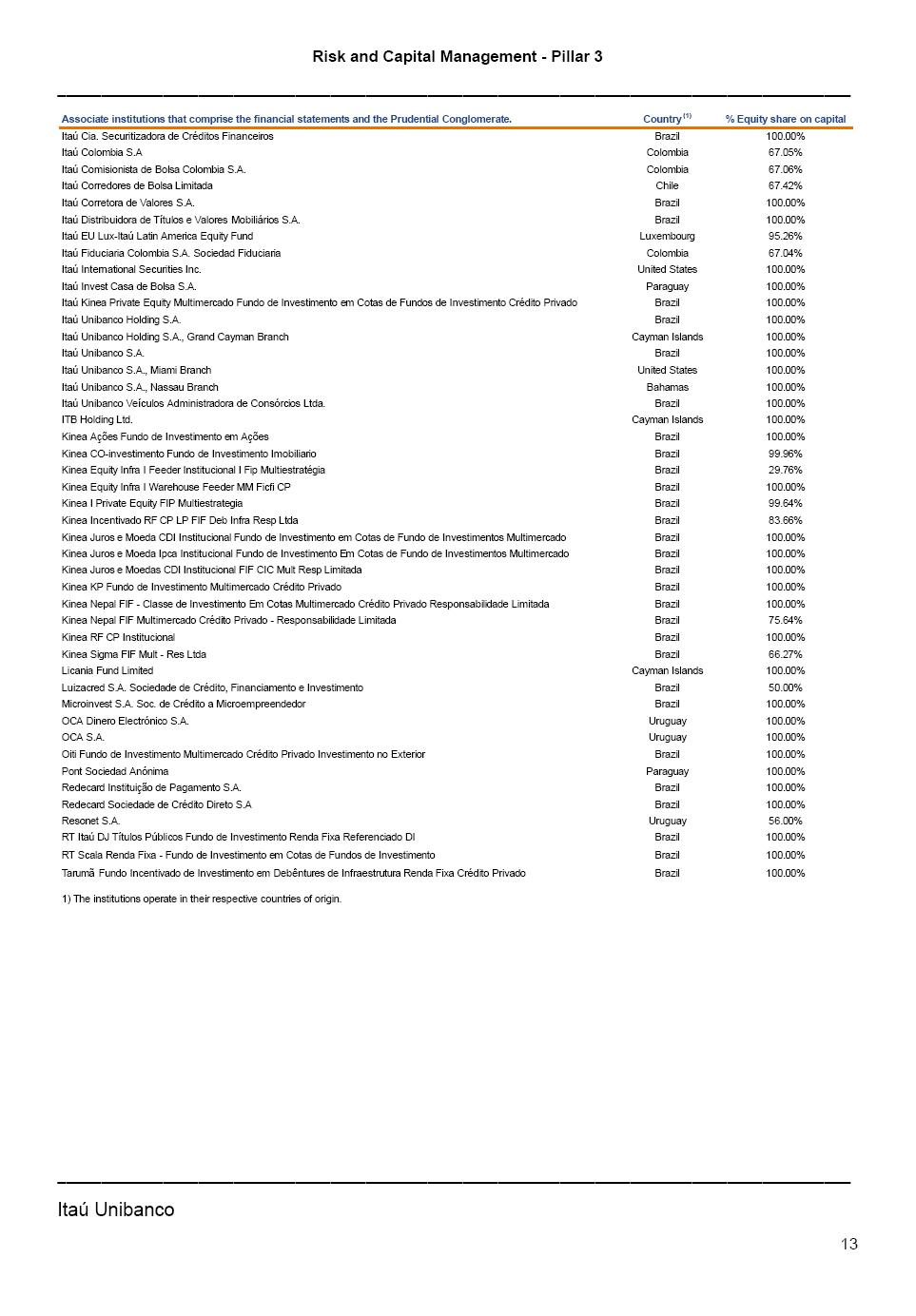 Risk and Capital Management - Pillar 3

| Associate institutions that comprise the financial statements and the Prudential Conglomerate. | Country$^{(1)}$ | % Equity share on capital |
|---|---|---|
| Itaú Cia. Securitizadora de Créditos Financeiros | Brazil | 100.00% |
| Itaú Colombia S.A | Colombia | 67.05% |
| Itaú Comisionista de Bolsa Colombia S.A. | Colombia | 67.06% |
| Itaú Corredores de Bolsa Limitada | Chile | 67.42% |
| Itaú Corretora de Valores S.A. | Brazil | 100.00% |
| Itaú Distribuidora de Títulos e Valores Mobiliários S.A. | Brazil | 100.00% |
| Itaú EU Lux-Itaú Latin America Equity Fund | Luxembourg | 95.26% |
| Itaú Fiduciaria Colombia S.A. Sociedad Fiduciaria | Colombia | 67.04% |
| Itaú International Securities Inc. | United States | 100.00% |
| Itaú Invest Casa de Bolsa S.A. | Paraguay | 100.00% |
| Itaú Kinea Private Equity Multimercado Fundo de Investimento em Cotas de Fundos de Investimento Crédito Privado | Brazil | 100.00% |
| Itaú Unibanco Holding S.A. | Brazil | 100.00% |
| Itaú Unibanco Holding S.A., Grand Cayman Branch | Cayman Islands | 100.00% |
| Itaú Unibanco S.A. | Brazil | 100.00% |
| Itaú Unibanco S.A., Miami Branch | United States | 100.00% |
| Itaú Unibanco S.A., Nassau Branch | Bahamas | 100.00% |
| Itaú Unibanco Veículos Administradora de Consórcios Ltda. | Brazil | 100.00% |
| ITB Holding Ltd. | Cayman Islands | 100.00% |
| Kinea Ações Fundo de Investimento em Ações | Brazil | 100.00% |
| Kinea CO-investimento Fundo de Investimento Imobiliario | Brazil | 99.96% |
| Kinea Equity Infra I Feeder Institucional I Fip Multiestratégia | Brazil | 29.76% |
| Kinea Equity Infra I Warehouse Feeder MM Ficfi CP | Brazil | 100.00% |
| Kinea I Private Equity FIP Multiestrategia | Brazil | 99.64% |
| Kinea Incentivado RF CP LP FIF Deb Infra Resp Ltda | Brazil | 83.66% |
| Kinea Juros e Moeda CDI Institucional Fundo de Investimento em Cotas de Fundo de Investimentos Multimercado | Brazil | 100.00% |
| Kinea Juros e Moeda Ipca Institucional Fundo de Investimento Em Cotas de Fundo de Investimentos Multimercado | Brazil | 100.00% |
| Kinea Juros e Moedas CDI Institucional FIF CIC Mult Resp Limitada | Brazil | 100.00% |
| Kinea KP Fundo de Investimento Multimercado Crédito Privado | Brazil | 100.00% |
| Kinea Nepal FIF - Classe de Investimento Em Cotas Multimercado Crédito Privado Responsabilidade Limitada | Brazil | 100.00% |
| Kinea Nepal FIF Multimercado Crédito Privado - Responsabilidade Limitada | Brazil | 75.64% |
| Kinea RF CP Institucional | Brazil | 100.00% |
| Kinea Sigma FIF Mult - Res Ltda | Brazil | 66.27% |
| Licania Fund Limited | Cayman Islands | 100.00% |
| Luizacred S.A. Sociedade de Crédito, Financiamento e Investimento | Brazil | 50.00% |
| Microinvest S.A. Soc. de Crédito a Microempreendedor | Brazil | 100.00% |
| OCA Dinero Electrónico S.A. | Uruguay | 100.00% |
| OCA S.A. | Uruguay | 100.00% |
| Oiti Fundo de Investimento Multimercado Crédito Privado Investimento no Exterior | Brazil | 100.00% |
| Pont Sociedad Anónima | Paraguay | 100.00% |
| Redecard Instituição de Pagamento S.A. | Brazil | 100.00% |
| Redecard Sociedade de Crédito Direto S.A | Brazil | 100.00% |
| Resonet S.A. | Uruguay | 56.00% |
| RT Itaú DJ Títulos Públicos Fundo de Investimento Renda Fixa Referenciado DI | Brazil | 100.00% |
| RT Scala Renda Fixa - Fundo de Investimento em Cotas de Fundos de Investimento | Brazil | 100.00% |
| Tarumã Fundo Incentivado de Investimento em Debêntures de Infraestrutura Renda Fixa Crédito Privado | Brazil | 100.00% |

1) The institutions operate in their respective countries of origin.

Itaú Unibanco

13